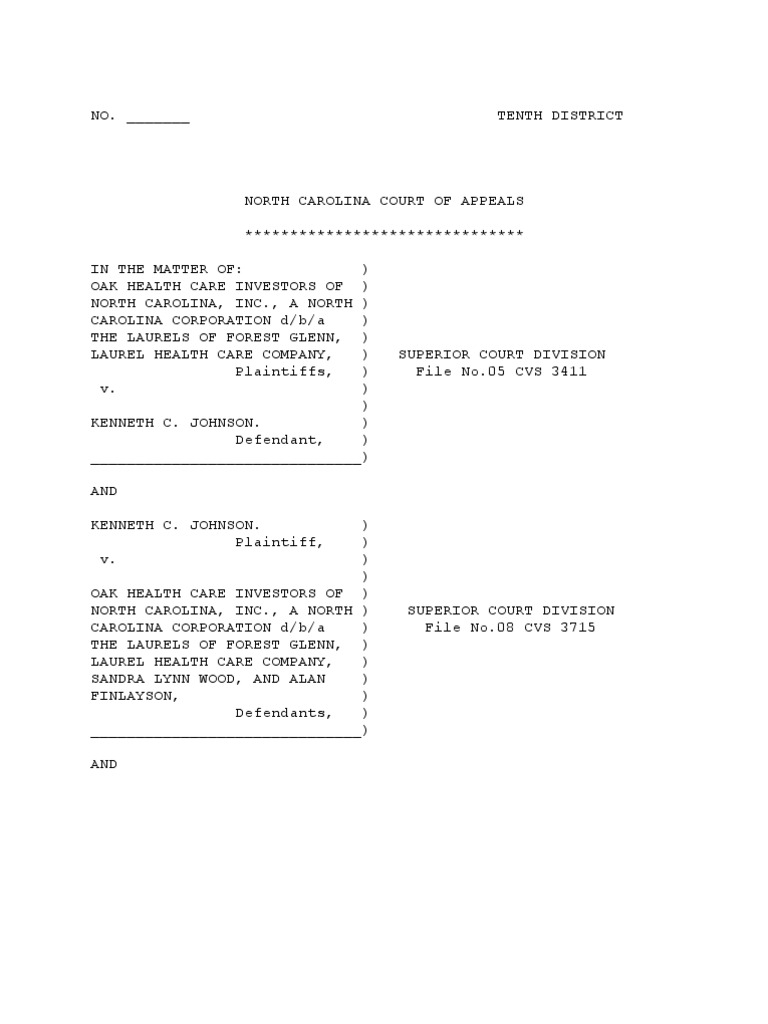 NO. _______ TENTH DISTRICT

NORTH CAROLINA COURT OF APPEALS

*******************************

IN THE MATTER OF: )
OAK HEALTH CARE INVESTORS OF )
NORTH CAROLINA, INC., A NORTH )
CAROLINA CORPORATION d/b/a )
THE LAURELS OF FOREST GLENN, )
LAUREL HEALTH CARE COMPANY, ) SUPERIOR COURT DIVISION
Plaintiffs, ) File No.05 CVS 3411
v. )
)
KENNETH C. JOHNSON. )
Defendant, )
______________________________)

AND

KENNETH C. JOHNSON. )
Plaintiff, )
v. )
)
OAK HEALTH CARE INVESTORS OF )
NORTH CAROLINA, INC., A NORTH ) SUPERIOR COURT DIVISION
CAROLINA CORPORATION d/b/a ) File No.08 CVS 3715
THE LAURELS OF FOREST GLENN, )
LAUREL HEALTH CARE COMPANY, )
SANDRA LYNN WOOD, AND ALAN )
FINLAYSON, )
Defendants, )
______________________________)

AND